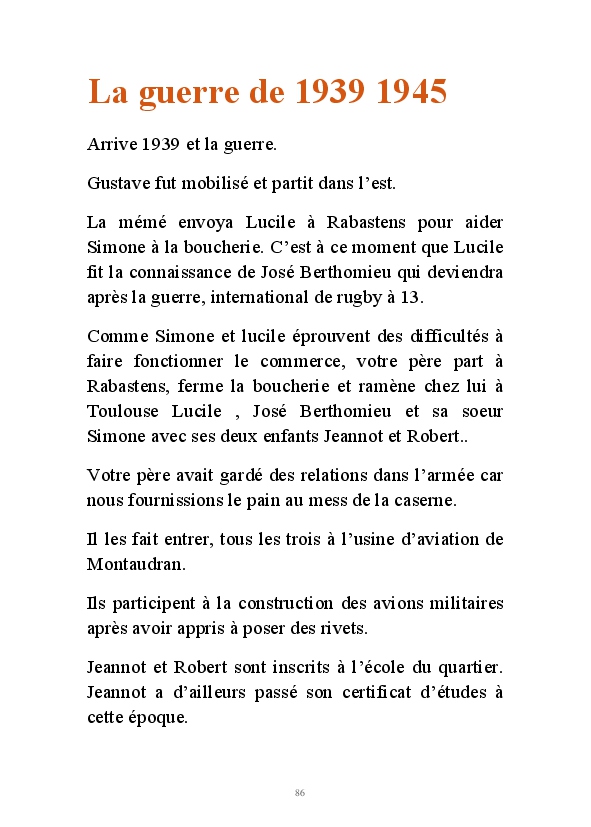 La guerre de 1939 1945

Arrive 1939 et la guerre.

Gustave fut mobilisé et partit dans l'est.

La mémé envoya Lucile à Rabastens pour aider Simone à la boucherie. C'est à ce moment que Lucile fit la connaissance de José Berthomieu qui deviendra après la guerre, international de rugby à 13.

Comme Simone et lucile éprouvent des difficultés à faire fonctionner le commerce, votre père part à Rabastens, ferme la boucherie et ramène chez lui à Toulouse Lucile , José Berthomieu et sa soeur Simone avec ses deux enfants Jeannot et Robert..

Votre père avait gardé des relations dans l'armée car nous fournissions le pain au mess de la caserne.

Il les fait entrer, tous les trois à l'usine d'aviation de Montaudran.

Ils participent à la construction des avions militaires après avoir appris à poser des rivets.

Jeannot et Robert sont inscrits à l'école du quartier. Jeannot a d'ailleurs passé son certificat d'études à cette époque.

86